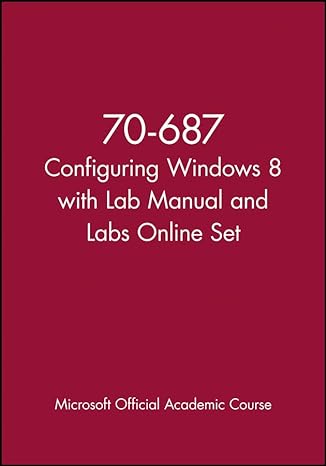 70-687
Configuring Windows 8 with Lab Manual and Labs Online Set

Microsoft Official Academic Course